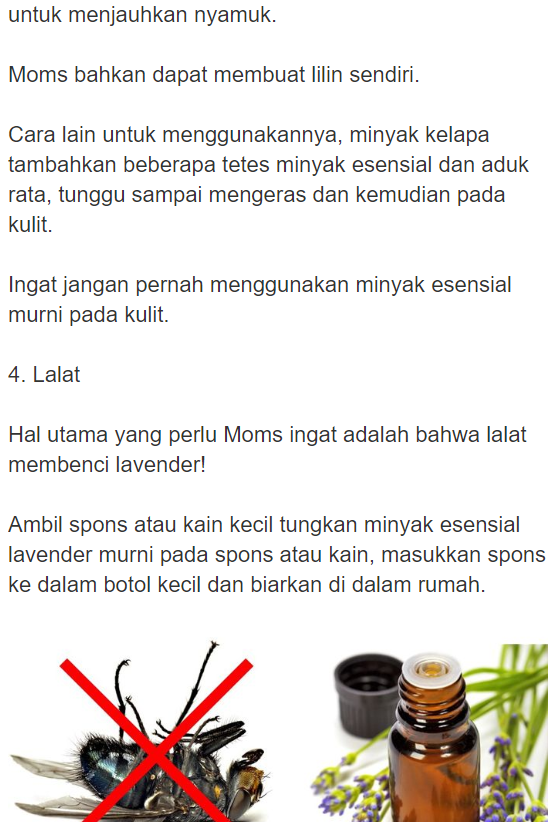 untuk menjauhkan nyamuk.

Moms bahkan dapat membuat lilin sendiri.

Cara lain untuk menggunakannya, minyak kelapa tambahkan beberapa tetes minyak esensial dan aduk rata, tunggu sampai mengeras dan kemudian pada kulit.

Ingat jangan pernah menggunakan minyak esensial murni pada kulit.

4. Lalat

Hal utama yang perlu Moms ingat adalah bahwa lalat membenci lavender!

Ambil spons atau kain kecil tungkan minyak esensial lavender murni pada spons atau kain, masukkan spons ke dalam botol kecil dan biarkan di dalam rumah.